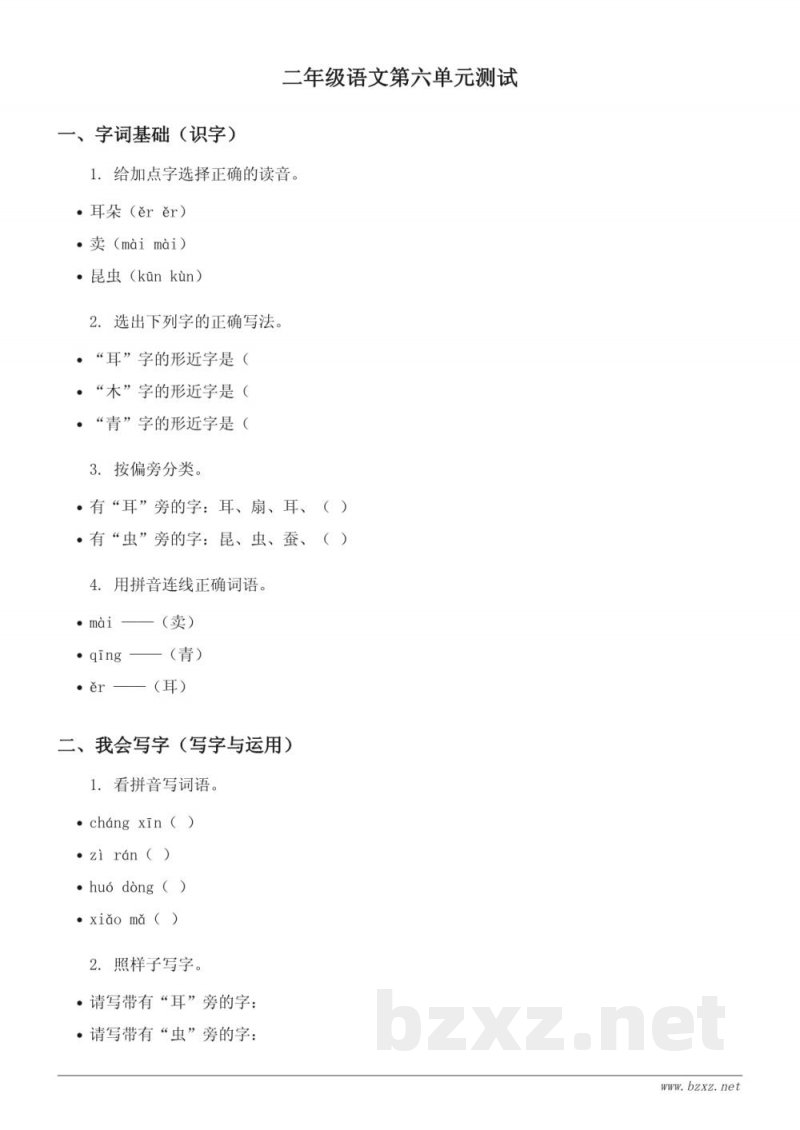 二年级语文第六单元测试

一、字词基础（识字）

1. 给加点字选择正确的读音。

• 耳朵（ěr ěr）
• 卖（mài mài）
• 昆虫（kūn kùn）

2. 选出下列字的正确写法。

• “耳”字的形近字是（
• “木”字的形近字是（
• “青”字的形近字是（

3. 按偏旁分类。

• 有“耳”旁的字：耳、扇、耳、（ ）
• 有“虫”旁的字：昆、虫、蚕、（ ）

4. 用拼音连线正确词语。

• mài ——（卖）
• qīng ——（青）
• ěr ——（耳）

二、我会写字（写字与运用）

1. 看拼音写词语。

• cháng xīn（ ）
• zì rán（ ）
• huó dòng（ ）
• xiǎo mǎ（ ）

2. 照样子写字。

• 请写带有“耳”旁的字：
• 请写带有“虫”旁的字：

bzxz.net

www.bzxz.net